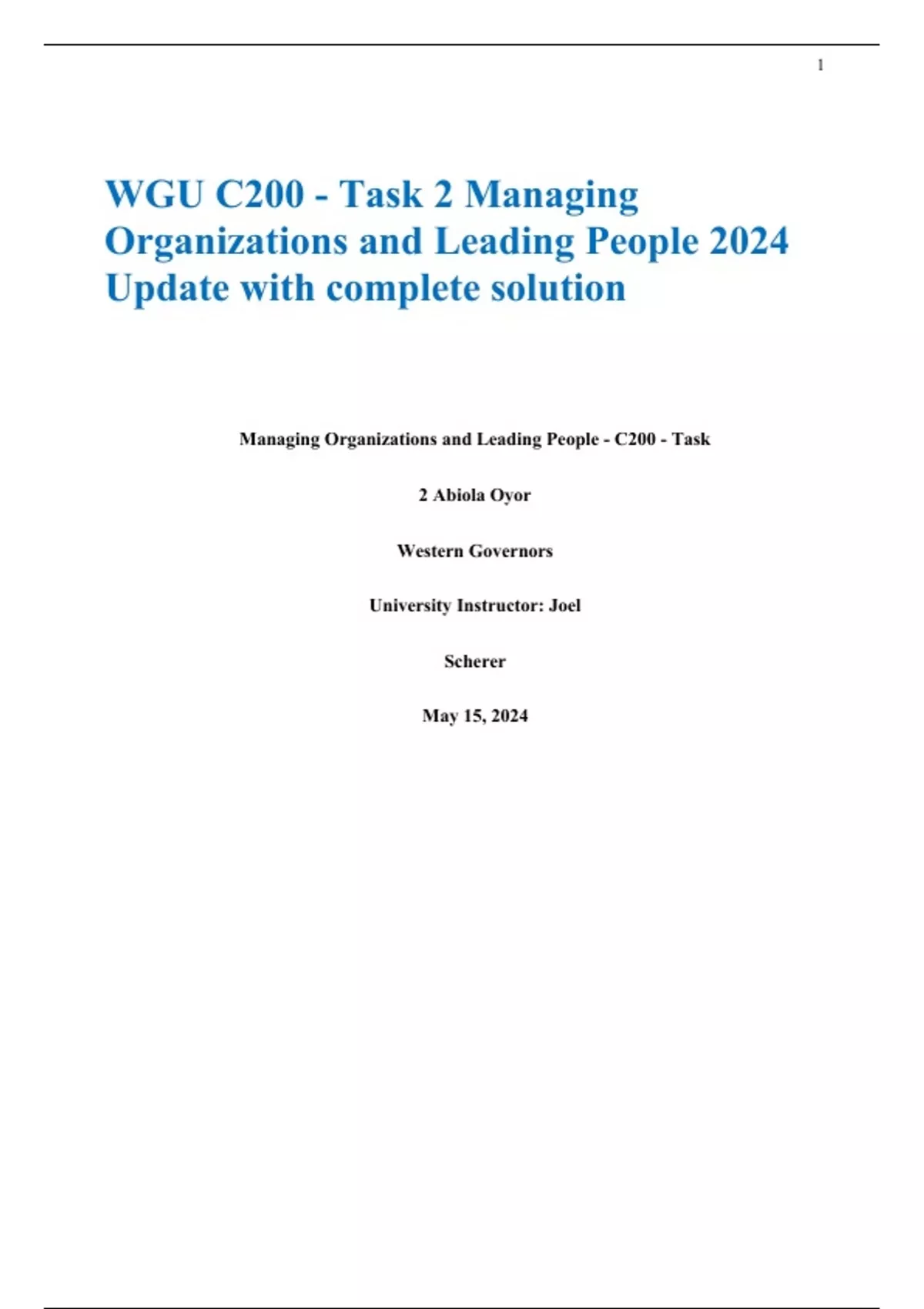 1

WGU C200 - Task 2 Managing Organizations and Leading People 2024 Update with complete solution

Managing Organizations and Leading People - C200 - Task

2 Abiola Oyor

Western Governors

University Instructor: Joel

Scherer

May 15, 2024